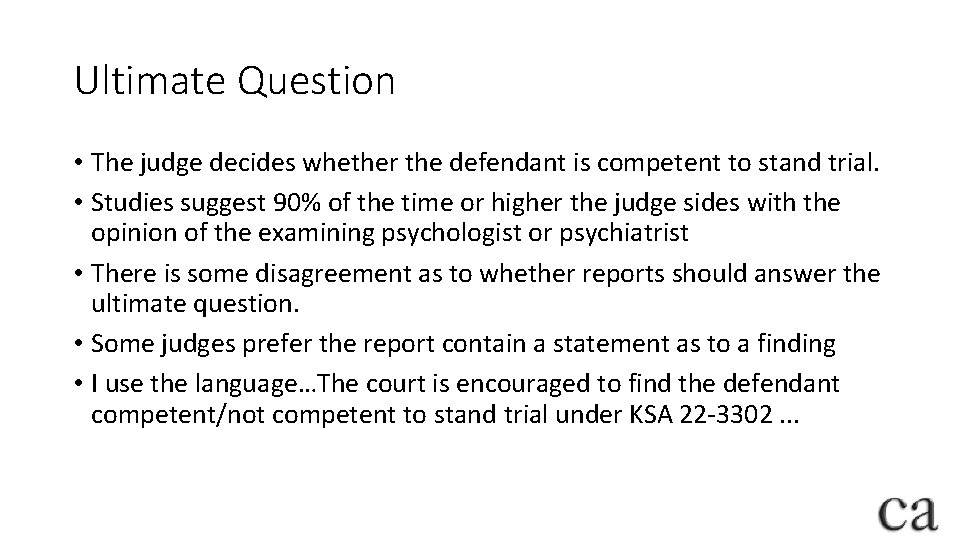 Ultimate Question

• The judge decides whether the defendant is competent to stand trial.
• Studies suggest 90% of the time or higher the judge sides with the opinion of the examining psychologist or psychiatrist
• There is some disagreement as to whether reports should answer the ultimate question.
• Some judges prefer the report contain a statement as to a finding
• I use the language…The court is encouraged to find the defendant competent/not competent to stand trial under KSA 22-3302 ...

ca